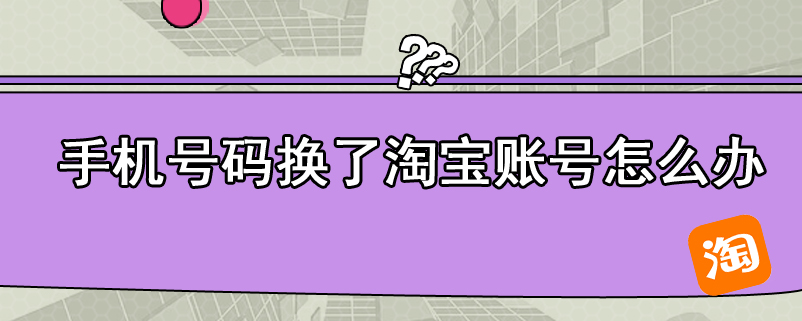 ???
手机号码换了淘宝账号怎么办
淘